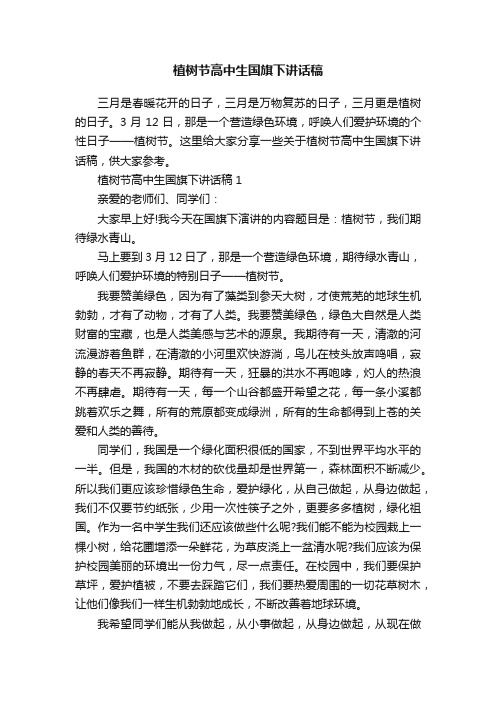 植树节高中生国旗下讲话稿

三月是春暖花开的日子，三月是万物复苏的日子，三月更是植树的日子。3 月 12 日，那是一个营造绿色环境，呼唤人们爱护环境的个性日子——植树节。这里给大家分享一些关于植树节高中生国旗下讲话稿，供大家参考。

植树节高中生国旗下讲话稿 1

亲爱的老师们、同学们：

大家早上好!我今天在国旗下演讲的内容题目是：植树节，我们期待绿水青山。

马上要到 3 月 12 日了，那是一个营造绿色环境，期待绿水青山，呼唤人们爱护环境的特别日子——植树节。

我要赞美绿色，因为有了藻类到参天大树，才使荒芜的地球生机勃勃，才有了动物，才有了人类。我要赞美绿色，绿色大自然是人类财富的宝藏，也是人类美感与艺术的源泉。我期待有一天，清澈的河流漫游着鱼群，在清澈的小河里欢快游淌，鸟儿在枝头放声鸣唱，寂静的春天不再寂静。期待有一天，狂暴的洪水不再咆哮，灼人的热浪不再肆虐。期待有一天，每一个山谷都盛开希望之花，每一条小溪都跳着欢乐之舞，所有的荒原都变成绿洲，所有的生命都得到上苍的关爱和人类的善待。

同学们，我国是一个绿化面积很低的国家，不到世界平均水平的一半。但是，我国的木材的砍伐量却是世界第一，森林面积不断减少。所以我们更应该珍惜绿色生命，爱护绿化，从自己做起，从身边做起，我们不仅要节约纸张，少用一次性筷子之外，更要多多植树，绿化祖国。作为一名中学生我们还应该做些什么呢?我们能不能为校园栽上一棵小树，给花圃增添一朵鲜花，为草皮浇上一盆清水呢?我们应该为保护校园美丽的环境出一份力气，尽一点责任。在校园中，我们要保护草坪，爱护植被，不要去踩踏它们，我们要热爱周围的一切花草树木，让他们像我们一样生机勃勃地成长，不断改善着地球环境。

我希望同学们能从我做起，从小事做起，从身边做起，从现在做